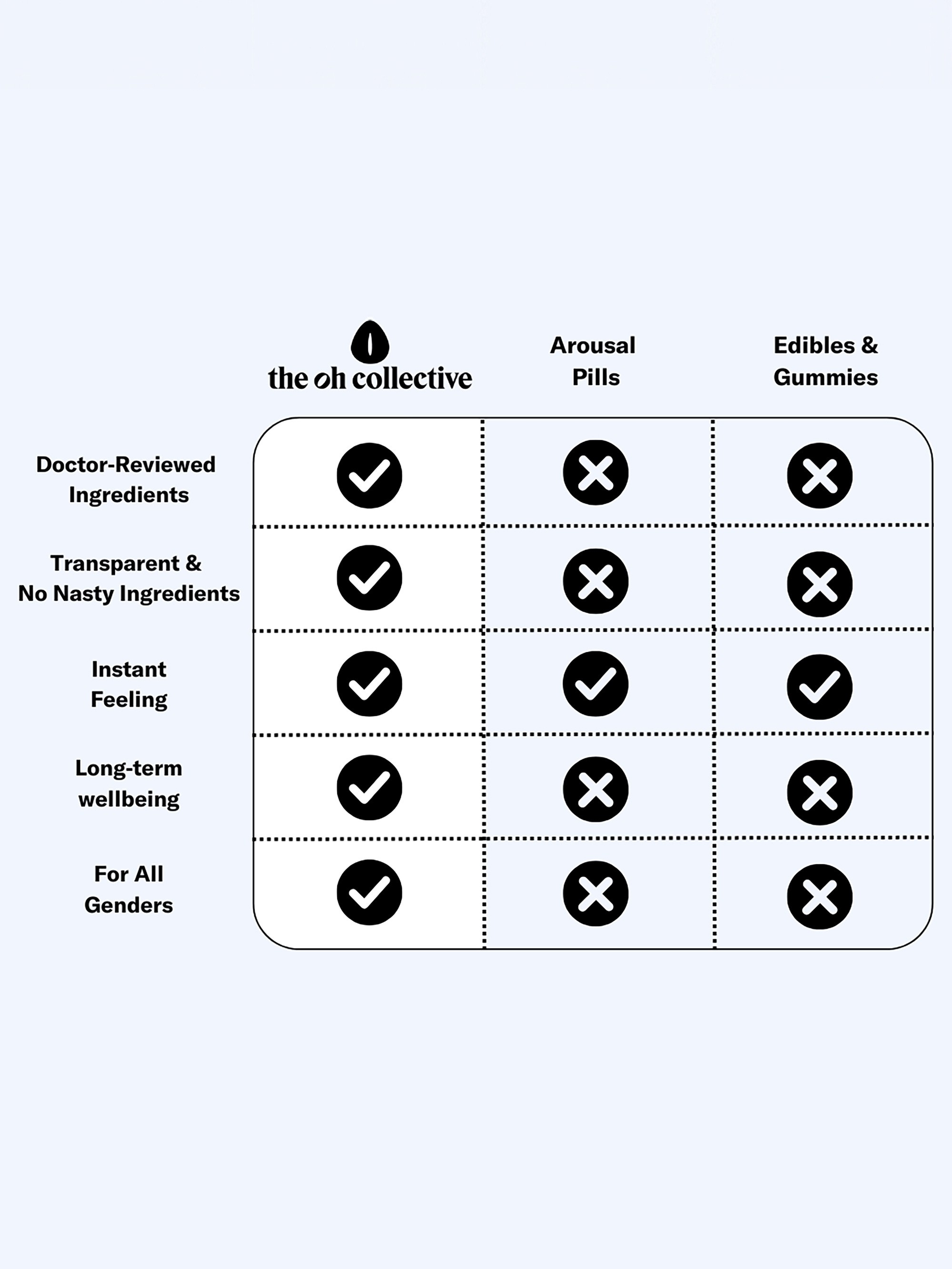 |  | the oh collective | Arousal Pills | Edibles & Gummies |
|---|---|---|---|
| Doctor-Reviewed Ingredients | ✓ | ✗ | ✗ |
| Transparent & No Nasty Ingredients | ✓ | ✗ | ✗ |
| Instant Feeling | ✓ | ✓ | ✓ |
| Long-term wellbeing | ✓ | ✗ | ✗ |
| For All Genders | ✓ | ✗ | ✗ |